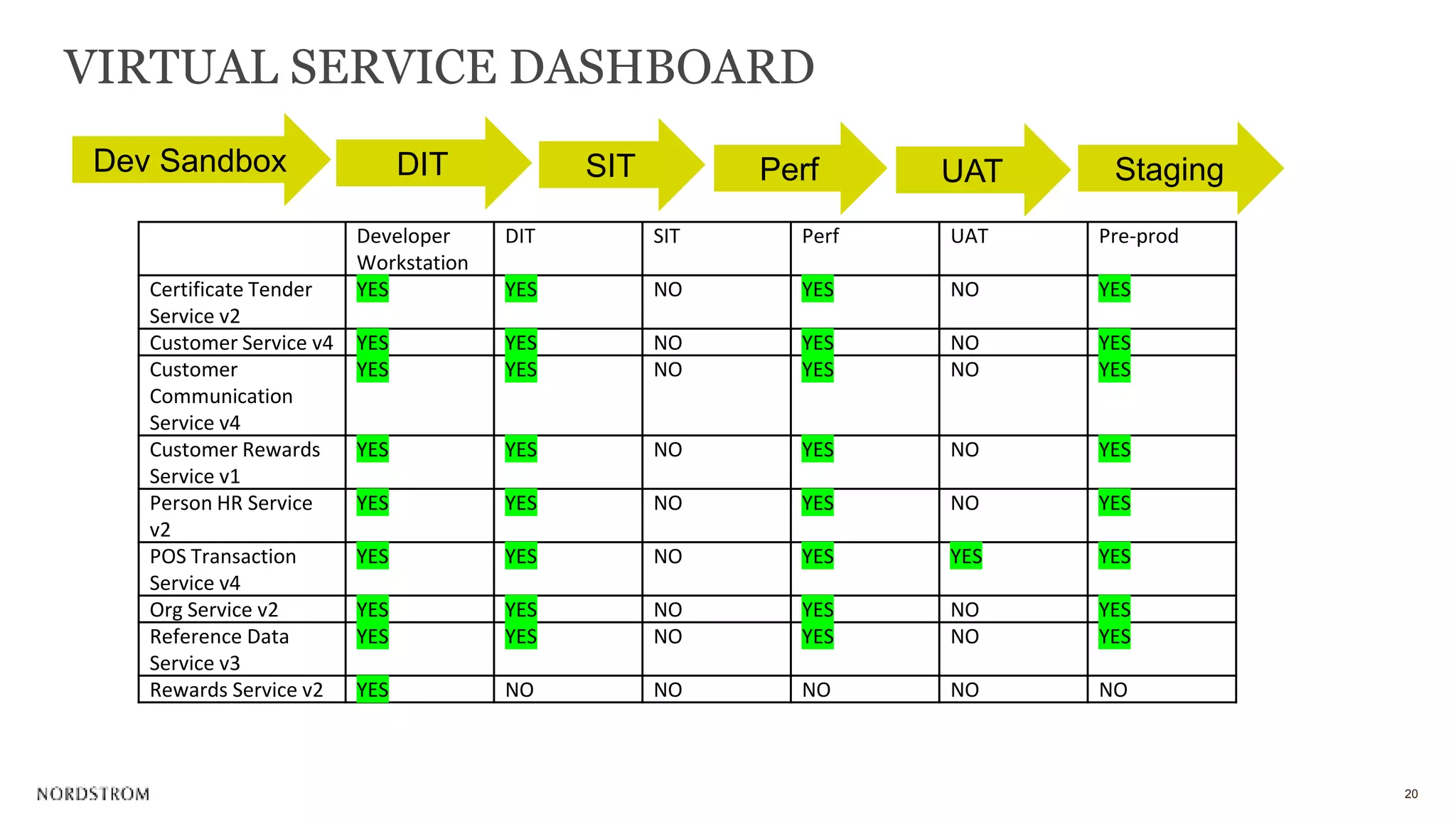 VIRTUAL SERVICE DASHBOARD

Dev Sandbox

DIT

SIT

Perf

UAT

Staging

| | Developer Workstation | DIT | SIT | Perf | UAT | Pre-prod |
|---|---|---|---|---|---|---|
| Certificate Tender Service v2 | YES | YES | NO | YES | NO | YES |
| Customer Service v4 | YES | YES | NO | YES | NO | YES |
| Customer Communication Service v4 | YES | YES | NO | YES | NO | YES |
| Customer Rewards Service v1 | YES | YES | NO | YES | NO | YES |
| Person HR Service v2 | YES | YES | NO | YES | NO | YES |
| POS Transaction Service v4 | YES | YES | NO | YES | YES | YES |
| Org Service v2 | YES | YES | NO | YES | NO | YES |
| Reference Data Service v3 | YES | YES | NO | YES | NO | YES |
| Rewards Service v2 | YES | NO | NO | NO | NO | NO |

NORDSTROM

20